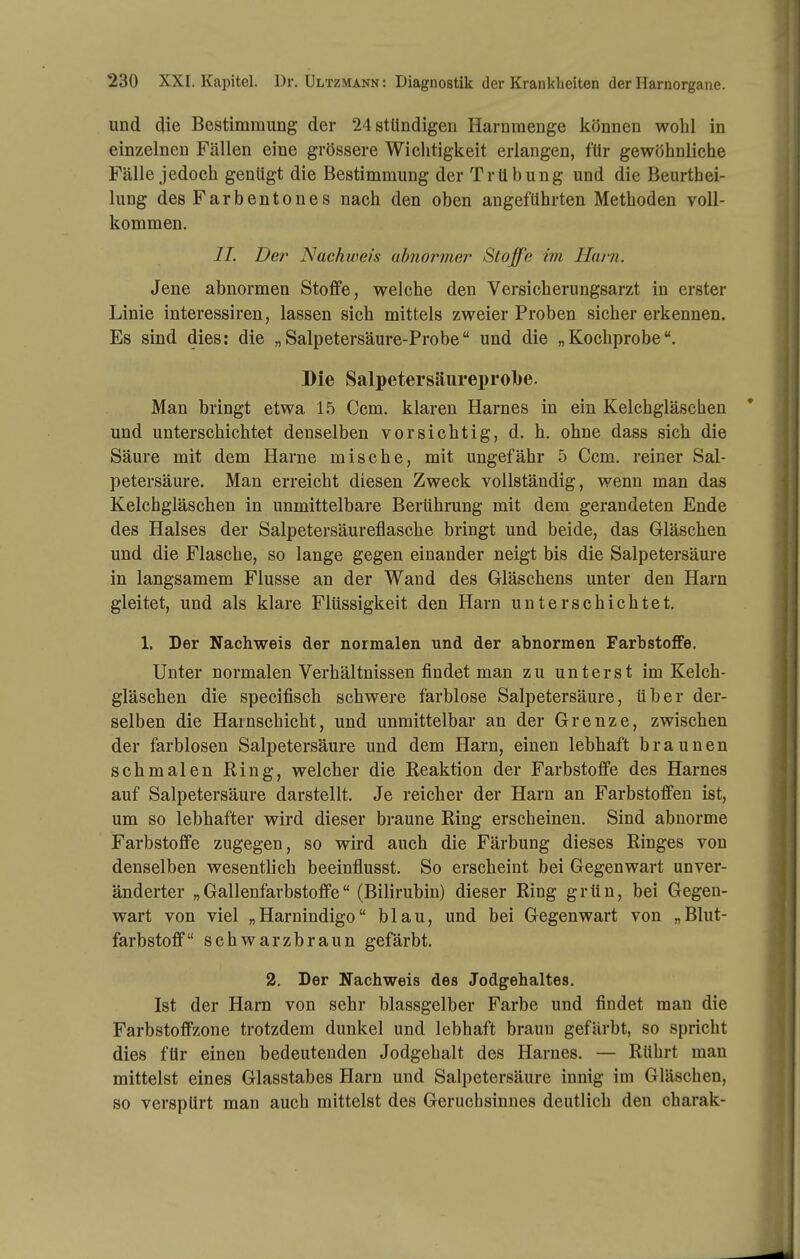 230 XXI. Kapitel. Dr. Ultzmann: Diagnostik der Krankheiten der Harnorgane.

und die Bestimmung der 24 stündigen Harnmenge können wohl in einzelnen Fällen eine grössere Wichtigkeit erlangen, für gewöhnliche Fälle jedoch genügt die Bestimmung der Trübung und die Beurtheilung des Farbentones nach den oben angeführten Methoden vollkommen.

II. Der Nachweis abnormer Stoffe im Harn.

Jene abnormen Stoffe, welche den Versicherungsarzt in erster Linie interessiren, lassen sich mittels zweier Proben sicher erkennen. Es sind dies: die „Salpetersäure-Probe“ und die „Kochprobe“.

Die Salpetersäureprobe.

Man bringt etwa 15 Ccm. klaren Harnes in ein Kelchgläschen und unterschichtet denselben vorsichtig, d. h. ohne dass sich die Säure mit dem Harne mische, mit ungefähr 5 Ccm. reiner Salpetersäure. Man erreicht diesen Zweck vollständig, wenn man das Kelchgläschen in unmittelbare Berührung mit dem gerandeten Ende des Halses der Salpetersäureflasche bringt und beide, das Gläschen und die Flasche, so lange gegen einander neigt bis die Salpetersäure in langsamem Flusse an der Wand des Gläschens unter den Harn gleitet, und als klare Flüssigkeit den Harn unterschichtet.

1. Der Nachweis der normalen und der abnormen Farbstoffe.

Unter normalen Verhältnissen findet man zu unterst im Kelchgläschen die specifisch schwere farblose Salpetersäure, über derselben die Harnschicht, und unmittelbar an der Grenze, zwischen der farblosen Salpetersäure und dem Harn, einen lebhaft braunen schmalen Ring, welcher die Reaktion der Farbstoffe des Harnes auf Salpetersäure darstellt. Je reicher der Harn an Farbstoffen ist, um so lebhafter wird dieser braune Ring erscheinen. Sind abnorme Farbstoffe zugegen, so wird auch die Färbung dieses Ringes von denselben wesentlich beeinflusst. So erscheint bei Gegenwart unveränderter „Gallenfarbstoffe“ (Bilirubin) dieser Ring grün, bei Gegenwart von viel „Harnindigo“ blau, und bei Gegenwart von „Blutfarbstoff“ schwarzbraun gefärbt.

2. Der Nachweis des Jodgehaltes.

Ist der Harn von sehr blassgelber Farbe und findet man die Farbstoffzone trotzdem dunkel und lebhaft braun gefärbt, so spricht dies für einen bedeutenden Jodgehalt des Harnes. — Rührt man mittelst eines Glasstabes Harn und Salpetersäure innig im Gläschen, so verspürt man auch mittelst des Geruchsinnes deutlich den charak-